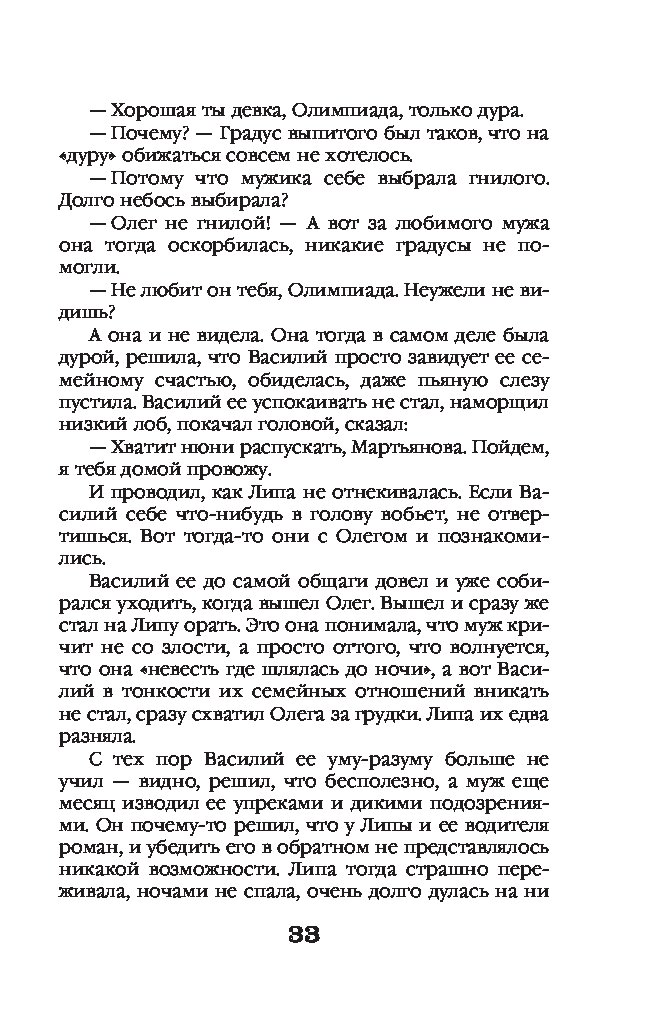 — Хорошая ты девка, Олимпиада, только дура.

— Почему? — Градус выпитого был таков, что на «дуру» обижаться совсем не хотелось.

— Потому что мужика себе выбрала гнилого. Долго небось выбирала?

— Олег не гнилой! — А вот за любимого мужа она тогда оскорбилась, никакие градусы не помогли.

— Не любит он тебя, Олимпиада. Неужели не видишь?

А она и не видела. Она тогда в самом деле была дурой, решила, что Василий просто завидует ее семейному счастью, обиделась, даже пьяную слезу пустила. Василий ее успокаивать не стал, наморщил низкий лоб, покачал головой, сказал:

— Хватит нюни распускать, Мартьянова. Пойдем, я тебя домой провожу.

И проводил, как Липа не отнекивалась. Если Василий себе что-нибудь в голову вобьет, не отвертишься. Вот тогда-то они с Олегом и познакомились.

Василий ее до самой общаги довел и уже собирался уходить, когда вышел Олег. Вышел и сразу же стал на Липу орать. Это она понимала, что муж кричит не со злости, а просто оттого, что волнуется, что она «невесть где шлялась до ночи», а вот Василий в тонкости их семейных отношений вникать не стал, сразу схватил Олега за грудки. Липа их едва разняла.

С тех пор Василий ее уму-разуму больше не учил — видно, решил, что бесполезно, а муж еще месяц изводил ее упреками и дикими подозрениями. Он почему-то решил, что у Липы и ее водителя роман, и убедить его в обратном не представлялось никакой возможности. Липа тогда страшно переживала, ночами не спала, очень долго дулась на ни

33